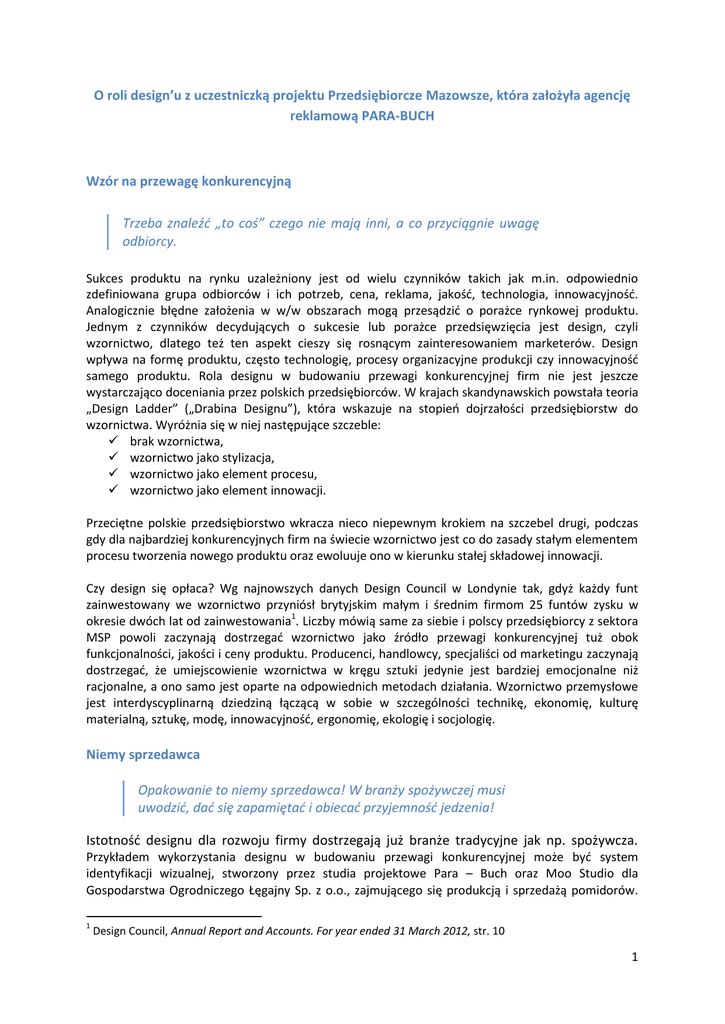 O roli design'u z uczestniczką projektu Przedsiębiorcze Mazowsze, która założyła agencję reklamową PARA-BUCH

Wzór na przewagę konkurencyjną

Trzeba znaleźć „to coś" czego nie mają inni, a co przyciągnie uwagę odbiorcy.

Sukces produktu na rynku uzależniony jest od wielu czynników takich jak m.in. odpowiednio zdefiniowana grupa odbiorców i ich potrzeb, cena, reklama, jakość, technologia, innowacyjność. Analogicznie błędne założenia w w/w obszarach mogą przesądzić o porażce rynkowej produktu. Jednym z czynników decydujących o sukcesie lub porażce przedsięwzięcia jest design, czyli wzornictwo, dlatego też ten aspekt cieszy się rosnącym zainteresowaniem marketerów. Design wpływa na formę produktu, często technologię, procesy organizacyjne produkcji czy innowacyjność samego produktu. Rola designu w budowaniu przewagi konkurencyjnej firm nie jest jeszcze wystarczająco doceniania przez polskich przedsiębiorców. W krajach skandynawskich powstała teoria „Design Ladder" („Drabina Designu"), która wskazuje na stopień dojrzałości przedsiębiorstw do wzornictwa. Wyróżnia się w niej następujące szczeble:
✓ brak wzornictwa,
✓ wzornictwo jako stylizacja,
✓ wzornictwo jako element procesu,
✓ wzornictwo jako element innowacji.

Przeciętne polskie przedsiębiorstwo wkracza nieco niepewnym krokiem na szczebel drugi, podczas gdy dla najbardziej konkurencyjnych firm na świecie wzornictwo jest co do zasady stałym elementem procesu tworzenia nowego produktu oraz ewoluuje ono w kierunku stałej składowej innowacji.

Czy design się opłaca? Wg najnowszych danych Design Council w Londynie tak, gdyż każdy funt zainwestowany we wzornictwo przyniósł brytyjskim małym i średnim firmom 25 funtów zysku w okresie dwóch lat od zainwestowania$^1$. Liczby mówią same za siebie i polscy przedsiębiorcy z sektora MSP powoli zaczynają dostrzegać wzornictwo jako źródło przewagi konkurencyjnej tuż obok funkcjonalności, jakości i ceny produktu. Producenci, handlowcy, specjaliści od marketingu zaczynają dostrzegać, że umiejscowienie wzornictwa w kręgu sztuki jedynie jest bardziej emocjonalne niż racjonalne, a ono samo jest oparte na odpowiednich metodach działania. Wzornictwo przemysłowe jest interdyscyplinarną dziedziną łączącą w sobie w szczególności technikę, ekonomię, kulturę materialną, sztukę, modę, innowacyjność, ergonomię, ekologię i socjologię.

Niemy sprzedawca

Opakowanie to niemy sprzedawca! W branży spożywczej musi uwodzić, dać się zapamiętać i obiecać przyjemność jedzenia!

Istotność designu dla rozwoju firmy dostrzegają już branże tradycyjne jak np. spożywcza. Przykładem wykorzystania designu w budowaniu przewagi konkurencyjnej może być system identyfikacji wizualnej, stworzony przez studia projektowe Para – Buch oraz Moo Studio dla Gospodarstwa Ogrodniczego Łęgajny Sp. z o.o., zajmującego się produkcją i sprzedażą pomidorów.

$^1$ Design Council, Annual Report and Accounts. For year ended 31 March 2012, str. 10

1